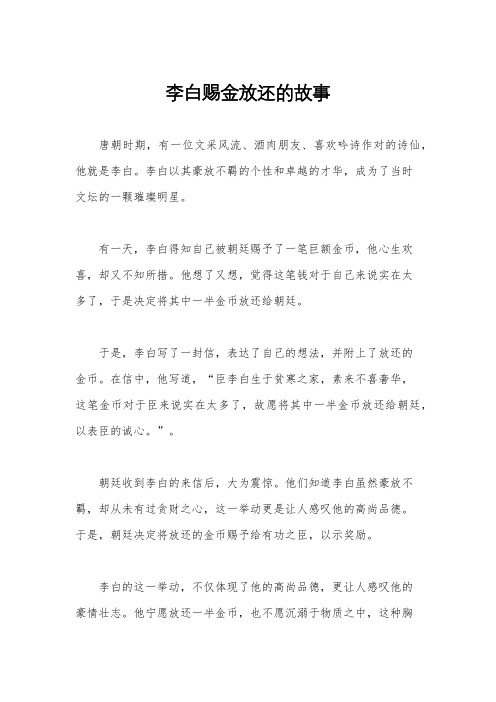 李白赐金放还的故事

唐朝时期，有一位文采风流、酒肉朋友、喜欢吟诗作对的诗仙，他就是李白。李白以其豪放不羁的个性和卓越的才华，成为了当时文坛的一颗璀璨明星。

有一天，李白得知自己被朝廷赐予了一笔巨额金币，他心生欢喜，却又不知所措。他想了又想，觉得这笔钱对于自己来说实在太多了，于是决定将其中一半金币放还给朝廷。

于是，李白写了一封信，表达了自己的想法，并附上了放还的金币。在信中，他写道，“臣李白生于贫寒之家，素来不喜奢华，这笔金币对于臣来说实在太多了，故愿将其中一半金币放还给朝廷，以表臣的诚心。”。

朝廷收到李白的来信后，大为震惊。他们知道李白虽然豪放不羁，却从未有过贪财之心，这一举动更是让人感叹他的高尚品德。于是，朝廷决定将放还的金币赐予给有功之臣，以示奖励。

李白的这一举动，不仅体现了他的高尚品德，更让人感叹他的豪情壮志。他宁愿放还一半金币，也不愿沉溺于物质之中，这种胸